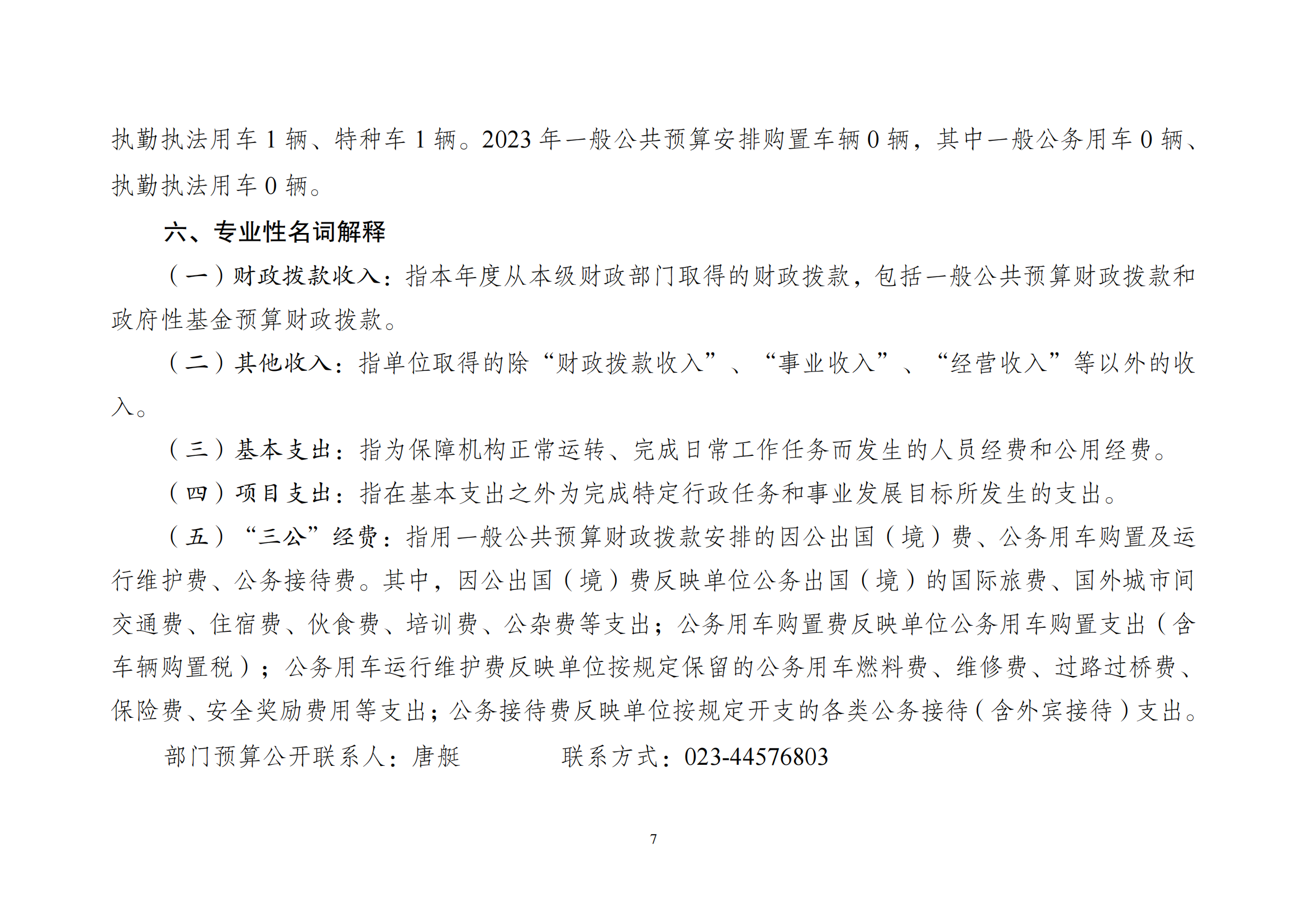 执勤执法用车 1 辆、特种车 1 辆。2023 年一般公共预算安排购置车辆 0 辆，其中一般公务用车 0 辆、执勤执法用车 0 辆。

六、专业性名词解释

（一）财政拨款收入：指本年度从本级财政部门取得的财政拨款，包括一般公共预算财政拨款和政府性基金预算财政拨款。

（二）其他收入：指单位取得的除“财政拨款收入”、“事业收入”、“经营收入”等以外的收入。

（三）基本支出：指为保障机构正常运转、完成日常工作任务而发生的人员经费和公用经费。

（四）项目支出：指在基本支出之外为完成特定行政任务和事业发展目标所发生的支出。

（五）“三公”经费：指用一般公共预算财政拨款安排的因公出国（境）费、公务用车购置及运行维护费、公务接待费。其中，因公出国（境）费反映单位公务出国（境）的国际旅费、国外城市间交通费、住宿费、伙食费、培训费、公杂费等支出；公务用车购置费反映单位公务用车购置支出（含车辆购置税）；公务用车运行维护费反映单位按规定保留的公务用车燃料费、维修费、过路过桥费、保险费、安全奖励费用等支出；公务接待费反映单位按规定开支的各类公务接待（含外宾接待）支出。

部门预算公开联系人：唐艇　　　　联系方式：023-44576803

7